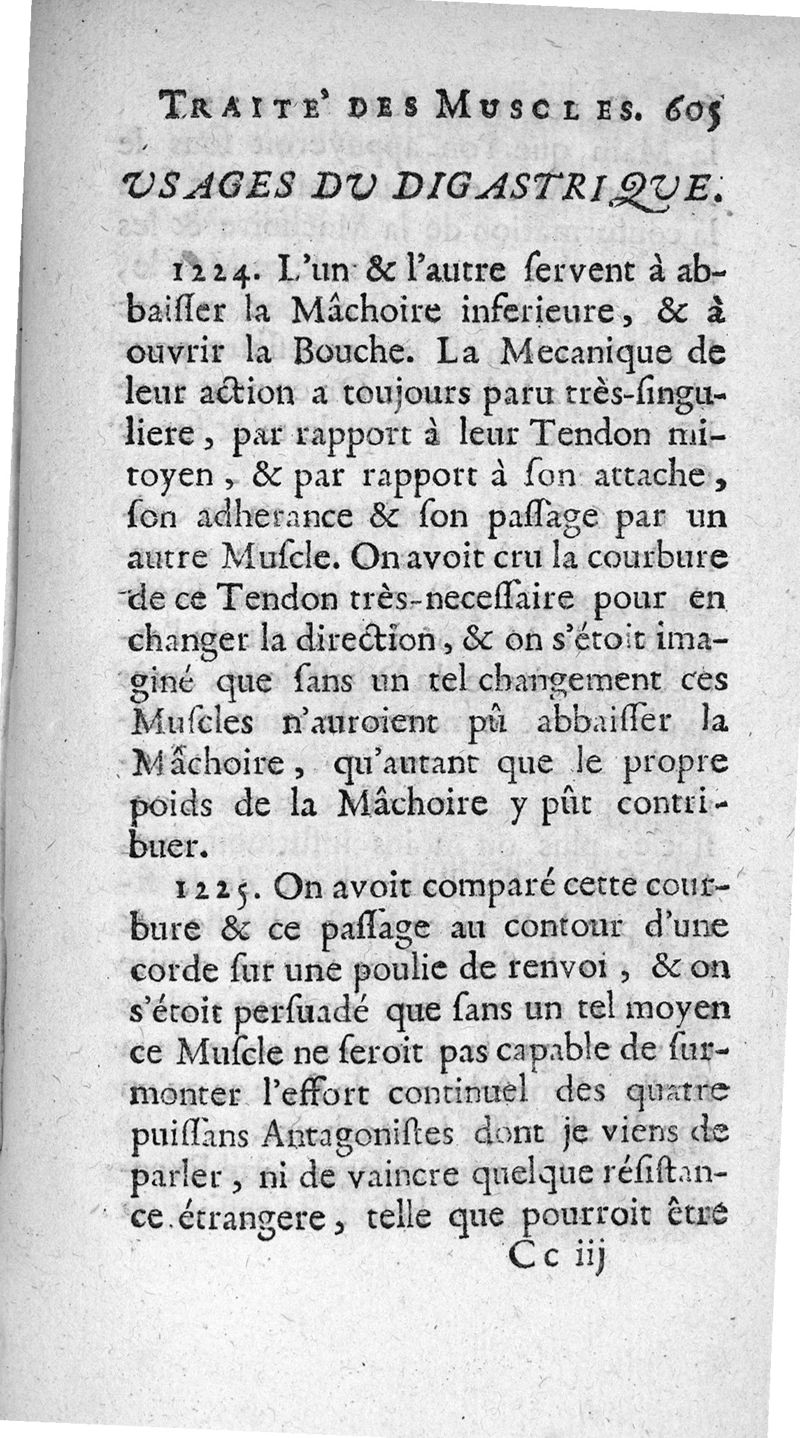 TRAITE' DES MUSCLES. 605

USAGES DU DIGASTRIQUE.

1224. L'un & l'autre ſervent à abbaiſſer la Mâchoire inferieure, & à ouvrir la Bouche. La Mecanique de leur action a toujours paru très-ſinguliere, par rapport à leur Tendon mitoyen, & par rapport à ſon attache, ſon adherance & ſon paſſage par un autre Muſcle. On avoit cru la courbure de ce Tendon très-neceſſaire pour en changer la direction, & on s'étoit imaginé que ſans un tel changement ces Muſcles n'auroient pû abbaiſſer la Mâchoire, qu'autant que le propre poids de la Mâchoire y pût contribuer.

1225. On avoit comparé cette courbure & ce paſſage au contour d'une corde ſur une poulie de renvoi, & on s'étoit perſuadé que ſans un tel moyen ce Muſcle ne ſeroit pas capable de ſurmonter l'effort continuel des quatre puiſſans Antagoniſtes dont je viens de parler, ni de vaincre quelque réſiſtance étrangere, telle que pourroit être

Cc iij